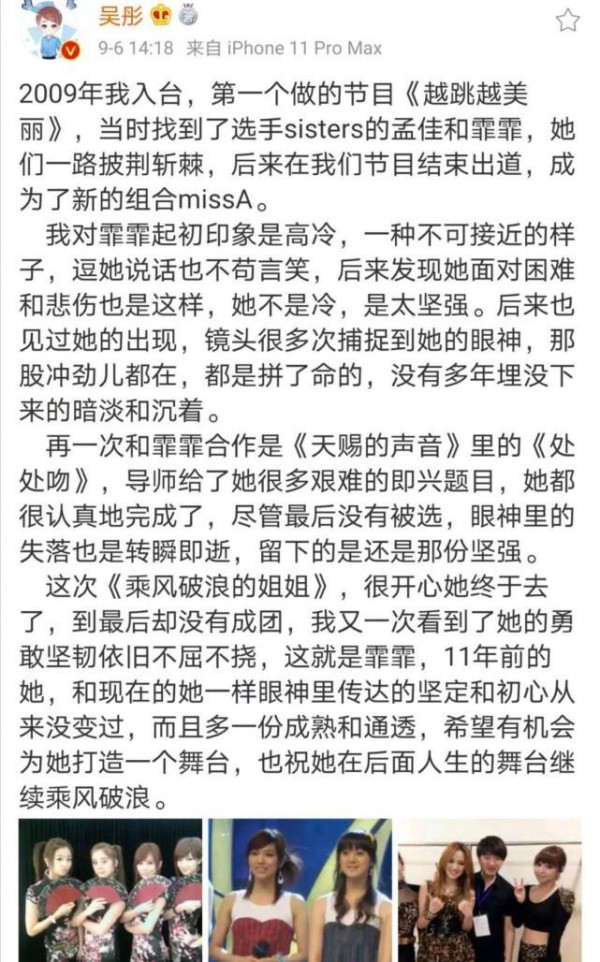 吴彤

9-6 14:18 来自 iPhone 11 Pro Max

2009年我入台，第一个做的节目《越跳越美丽》，当时找到了选手sisters的孟佳和霏霏，她们一路披荆斩棘，后来在我们节目结束出道，成为了新的组合missA。

我对霏霏起初印象是高冷，一种不可接近的样子，逗她说话也不苟言笑，后来发现她面对困难和悲伤也是这样，她不是冷，是太坚强。后来也见过她的出现，镜头很多次捕捉到她的眼神，那股冲劲儿都在，都是拼了命的，没有多年埋没下来的暗淡和沉着。

再一次和霏霏合作是《天赐的声音》里的《处处吻》，导师给了她很多艰难的即兴题目，她都很认真地完成了，尽管最后没有被选，眼神里的失落也是转瞬即逝，留下的是还是那份坚强。

这次《乘风破浪的姐姐》，很开心她终于去了，到最后却没有成团，我又一次看到了她的勇敢坚韧依旧不屈不挠，这就是霏霏，11年前的她，和现在的她一样眼神里传达的坚定和初心从来没变过，而且多一份成熟和通透，希望有机会为她打造一个舞台，也祝她在后面人生的舞台继续乘风破浪。